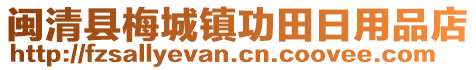 闽清县梅城镇功田日用品店
http://fzsallyevan.cn.coovee.com